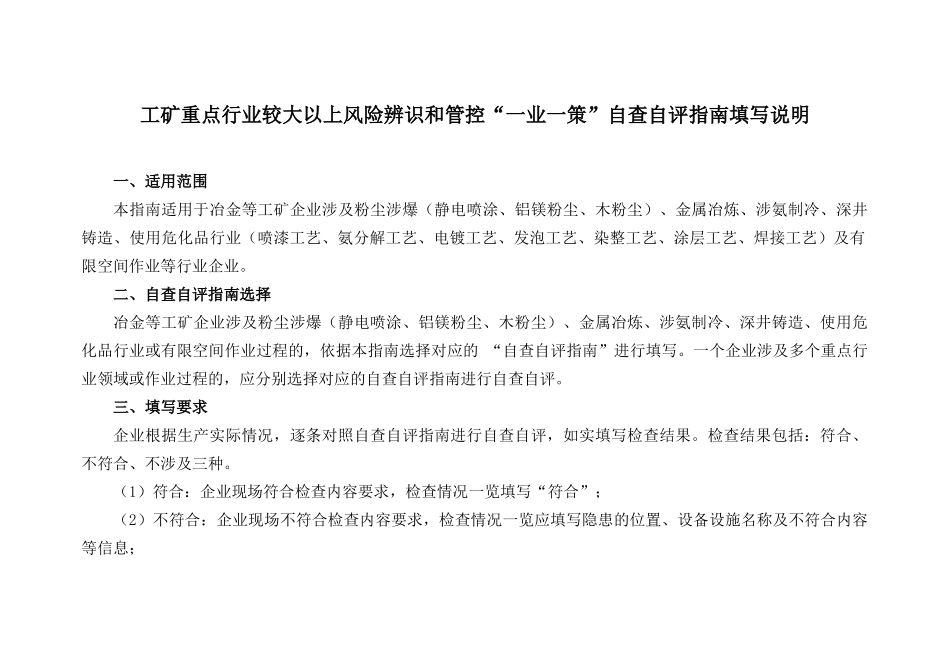 工矿重点行业较大以上风险辨识和管控“一业一策”自查自评指南填写说明

一、适用范围

本指南适用于冶金等工矿企业涉及粉尘涉爆（静电喷涂、铝镁粉尘、木粉尘）、金属冶炼、涉氨制冷、深井铸造、使用危化品行业（喷漆工艺、氨分解工艺、电镀工艺、发泡工艺、染整工艺、涂层工艺、焊接工艺）及有限空间作业等行业企业。

二、自查自评指南选择

冶金等工矿企业涉及粉尘涉爆（静电喷涂、铝镁粉尘、木粉尘）、金属冶炼、涉氨制冷、深井铸造、使用危化品行业或有限空间作业过程的，依据本指南选择对应的 “自查自评指南”进行填写。一个企业涉及多个重点行业领域或作业过程的，应分别选择对应的自查自评指南进行自查自评。

三、填写要求

企业根据生产实际情况，逐条对照自查自评指南进行自查自评，如实填写检查结果。检查结果包括：符合、不符合、不涉及三种。

（1）符合：企业现场符合检查内容要求，检查情况一览填写“符合”；

（2）不符合：企业现场不符合检查内容要求，检查情况一览应填写隐患的位置、设备设施名称及不符合内容等信息；